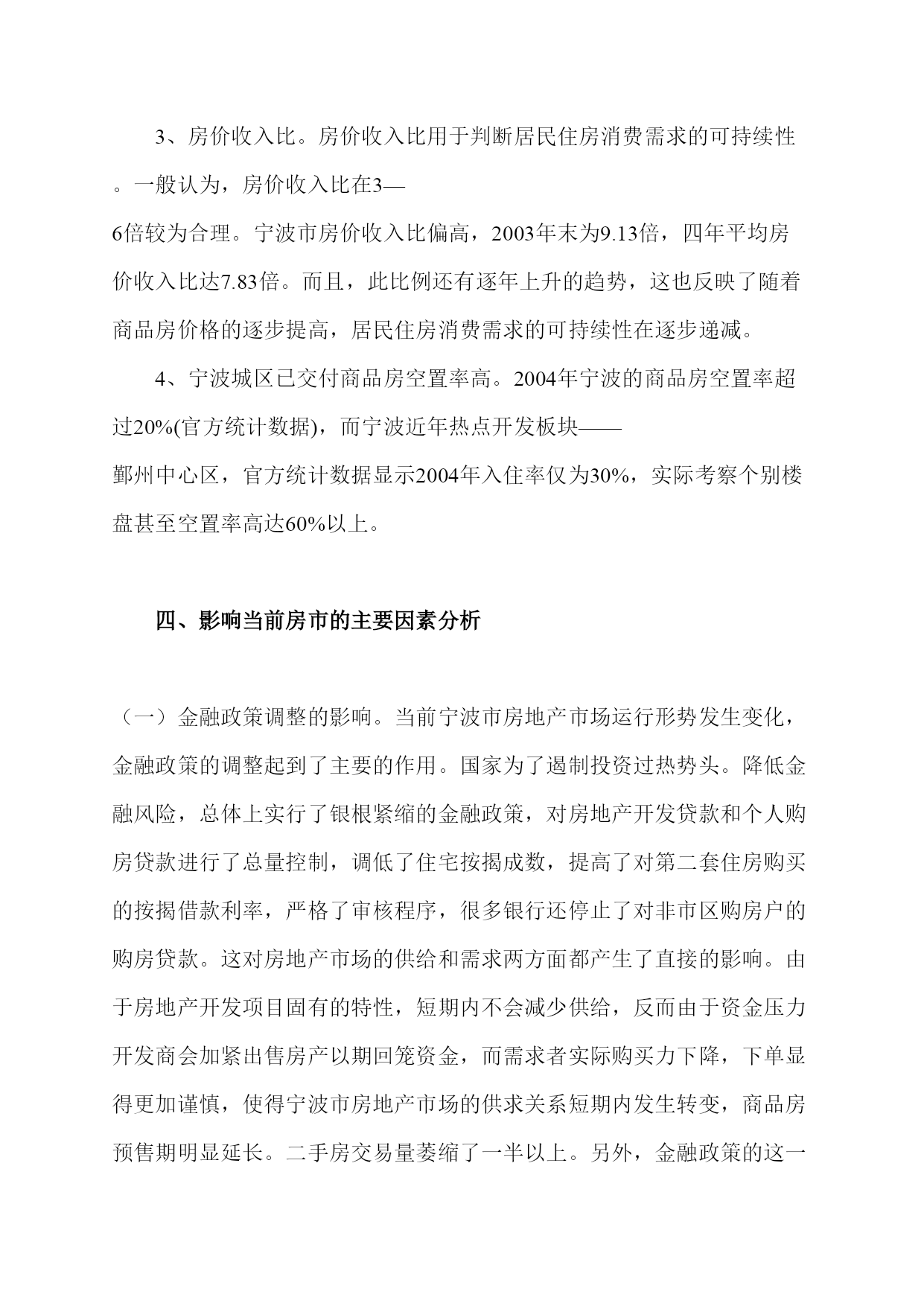 3、房价收入比。房价收入比用于判断居民住房消费需求的可持续性。一般认为，房价收入比在3—6倍较为合理。宁波市房价收入比偏高，2003年末为9.13倍，四年平均房价收入比达7.83倍。而且，此比例还有逐年上升的趋势，这也反映了随着商品房价格的逐步提高，居民住房消费需求的可持续性在逐步递减。

4、宁波城区已交付商品房空置率高。2004年宁波的商品房空置率超过20%(官方统计数据)，而宁波近年热点开发板块——鄞州中心区，官方统计数据显示2004年入住率仅为30%，实际考察个别楼盘甚至空置率高达60%以上。

四、影响当前房市的主要因素分析

（一）金融政策调整的影响。当前宁波市房地产市场运行形势发生变化，金融政策的调整起到了主要的作用。国家为了遏制投资过热势头。降低金融风险，总体上实行了银根紧缩的金融政策，对房地产开发贷款和个人购房贷款进行了总量控制，调低了住宅按揭成数，提高了对第二套住房购买的按揭借款利率，严格了审核程序，很多银行还停止了对非市区购房户的购房贷款。这对房地产市场的供给和需求两方面都产生了直接的影响。由于房地产开发项目固有的特性，短期内不会减少供给，反而由于资金压力开发商会加紧出售房产以期回笼资金，而需求者实际购买力下降，下单显得更加谨慎，使得宁波市房地产市场的供求关系短期内发生转变，商品房预售期明显延长。二手房交易量萎缩了一半以上。另外，金融政策的这一